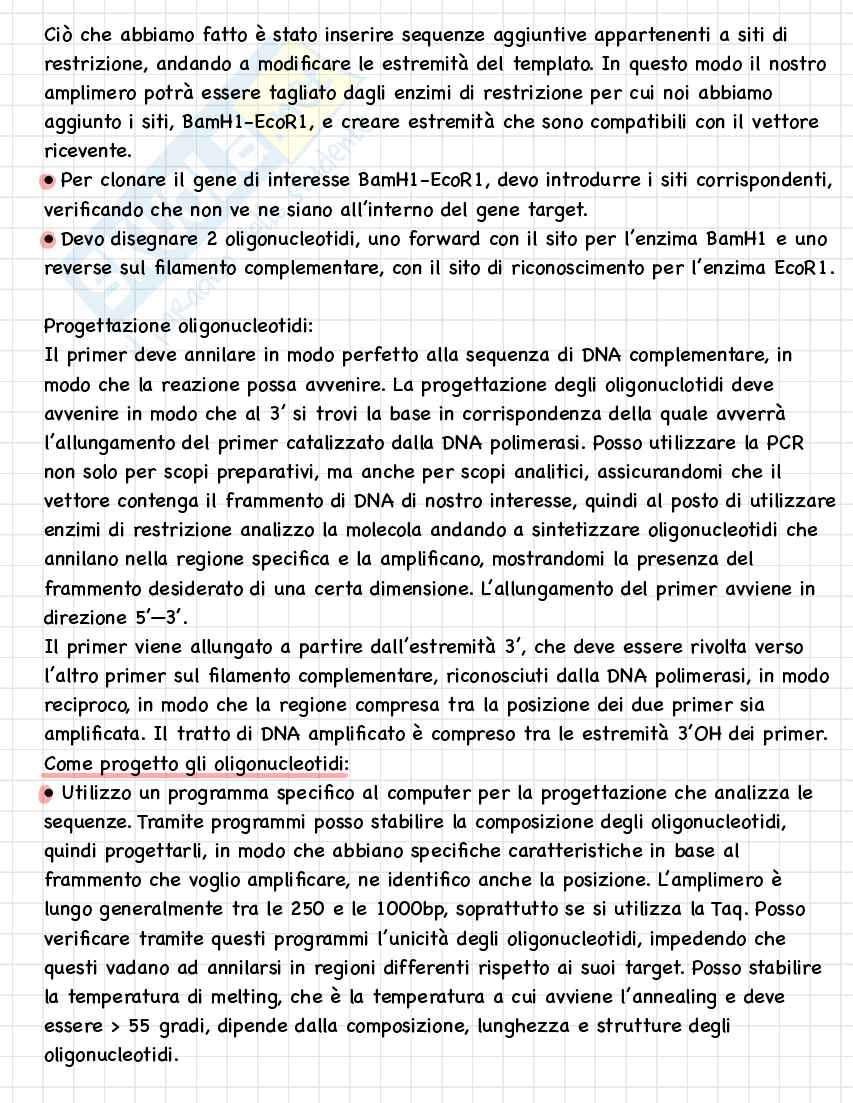 Ciò che abbiamo fatto è stato inserire sequenze aggiuntive appartenenti a siti di restrizione, andando a modificare le estremità del templato. In questo modo il nostro amplimero potrà essere tagliato dagli enzimi di restrizione per cui noi abbiamo aggiunto i siti, BamH1-EcoR1, e creare estremità che sono compatibili con il vettore ricevente.
• Per clonare il gene di interesse BamH1-EcoR1, devo introdurre i siti corrispondenti, verificando che non ve ne siano all'interno del gene target.
• Devo disegnare 2 oligonucleotidi, uno forward con il sito per l'enzima BamH1 e uno reverse sul filamento complementare, con il sito di riconoscimento per l'enzima EcoR1.

Progettazione oligonucleotidi:
Il primer deve annilare in modo perfetto alla sequenza di DNA complementare, in modo che la reazione possa avvenire. La progettazione degli oligonuclotidi deve avvenire in modo che al 3' si trovi la base in corrispondenza della quale avverrà l'allungamento del primer catalizzato dalla DNA polimerasi. Posso utilizzare la PCR non solo per scopi preparativi, ma anche per scopi analitici, assicurandomi che il vettore contenga il frammento di DNA di nostro interesse, quindi al posto di utilizzare enzimi di restrizione analizzo la molecola andando a sintetizzare oligonucleotidi che annilano nella regione specifica e la amplificano, mostrandomi la presenza del frammento desiderato di una certa dimensione. L'allungamento del primer avviene in direzione 5'—3'.
Il primer viene allungato a partire dall'estremità 3', che deve essere rivolta verso l'altro primer sul filamento complementare, riconosciuti dalla DNA polimerasi, in modo reciproco, in modo che la regione compresa tra la posizione dei due primer sia amplificata. Il tratto di DNA amplificato è compreso tra le estremità 3'OH dei primer.
Come progetto gli oligonucleotidi:
• Utilizzo un programma specifico al computer per la progettazione che analizza le sequenze. Tramite programmi posso stabilire la composizione degli oligonucleotidi, quindi progettarli, in modo che abbiano specifiche caratteristiche in base al frammento che voglio amplificare, ne identifico anche la posizione. L'amplimero è lungo generalmente tra le 250 e le 1000bp, soprattutto se si utilizza la Taq. Posso verificare tramite questi programmi l'unicità degli oligonucleotidi, impedendo che questi vadano ad annilarsi in regioni differenti rispetto ai suoi target. Posso stabilire la temperatura di melting, che è la temperatura a cui avviene l'annealing e deve essere > 55 gradi, dipende dalla composizione, lunghezza e strutture degli oligonucleotidi.